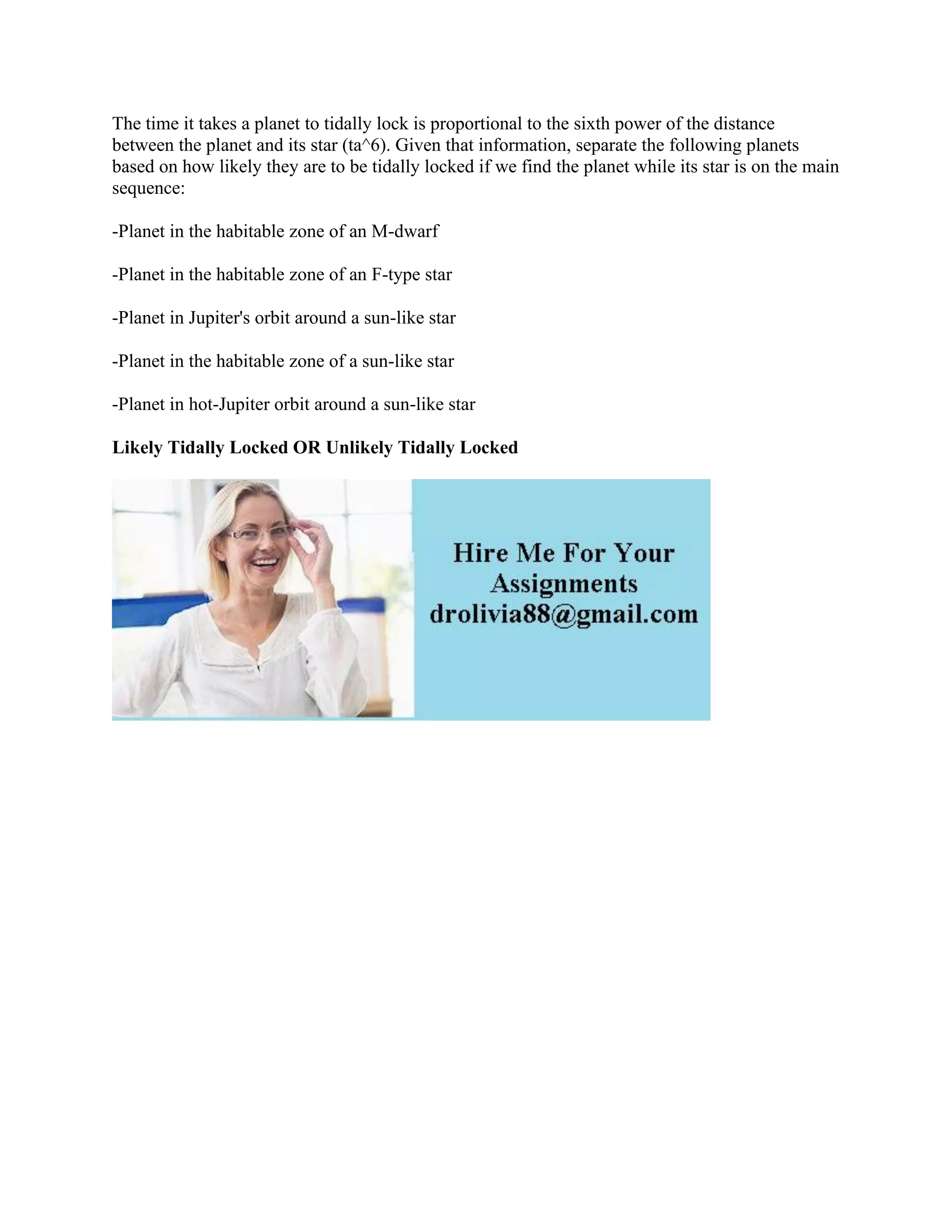 The time it takes a planet to tidally lock is proportional to the sixth power of the distance between the planet and its star (ta^6). Given that information, separate the following planets based on how likely they are to be tidally locked if we find the planet while its star is on the main sequence:

-Planet in the habitable zone of an M-dwarf

-Planet in the habitable zone of an F-type star

-Planet in Jupiter's orbit around a sun-like star

-Planet in the habitable zone of a sun-like star

-Planet in hot-Jupiter orbit around a sun-like star

Likely Tidally Locked OR Unlikely Tidally Locked

Hire Me For Your Assignments
drolivia88@gmail.com